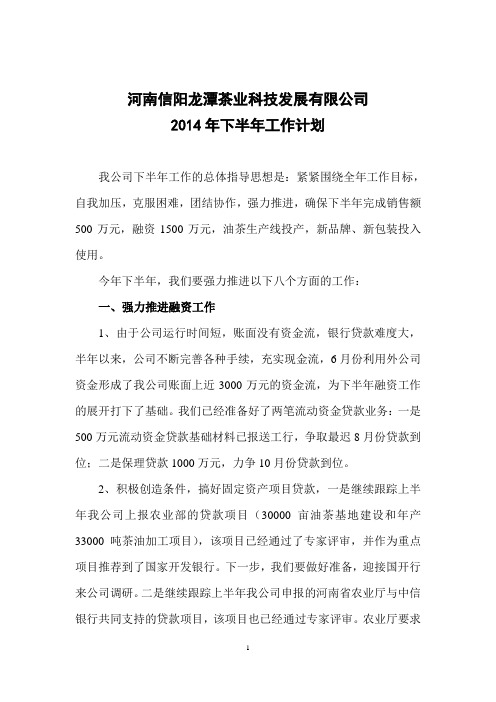 河南信阳龙潭茶业科技发展有限公司
2014 年下半年工作计划

我公司下半年工作的总体指导思想是：紧紧围绕全年工作目标，自我加压，克服困难，团结协作，强力推进，确保下半年完成销售额 500 万元，融资 1500 万元，油茶生产线投产，新品牌、新包装投入使用。

今年下半年，我们要强力推进以下八个方面的工作：

一、强力推进融资工作

1、由于公司运行时间短，账面没有资金流，银行贷款难度大，半年以来，公司不断完善各种手续，充实现金流，6 月份利用外公司资金形成了我公司账面上近 3000 万元的资金流，为下半年融资工作的展开打下了基础。我们已经准备好了两笔流动资金贷款业务：一是 500 万元流动资金贷款基础材料已报送工行，争取最迟 8 月份贷款到位；二是保理贷款 1000 万元，力争 10 月份贷款到位。

2、积极创造条件，搞好固定资产项目贷款，一是继续跟踪上半年我公司上报农业部的贷款项目（30000 亩油茶基地建设和年产 33000 吨茶油加工项目），该项目已经通过了专家评审，并作为重点项目推荐到了国家开发银行。下一步，我们要做好准备，迎接国开行来公司调研。二是继续跟踪上半年我公司申报的河南省农业厅与中信银行共同支持的贷款项目，该项目也已经通过专家评审。农业厅要求

1